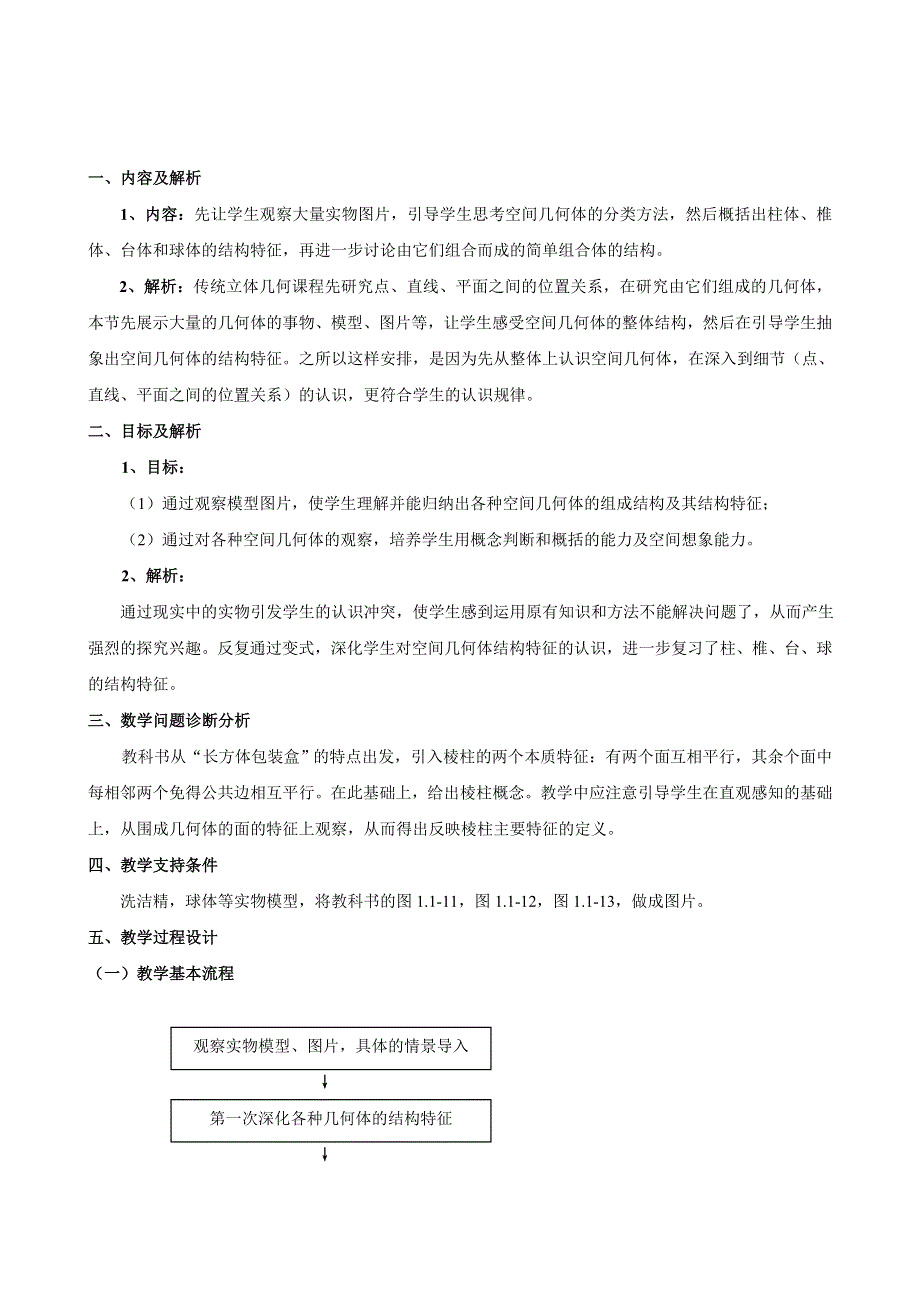 一、内容及解析

1、内容：先让学生观察大量实物图片，引导学生思考空间几何体的分类方法，然后概括出柱体、椎体、台体和球体的结构特征，再进一步讨论由它们组合而成的简单组合体的结构。

2、解析：传统立体几何课程先研究点、直线、平面之间的位置关系，在研究由它们组成的几何体，本节先展示大量的几何体的事物、模型、图片等，让学生感受空间几何体的整体结构，然后在引导学生抽象出空间几何体的结构特征。之所以这样安排，是因为先从整体上认识空间几何体，在深入到细节（点、直线、平面之间的位置关系）的认识，更符合学生的认识规律。

二、目标及解析

1、目标：

（1）通过观察模型图片，使学生理解并能归纳出各种空间几何体的组成结构及其结构特征；

（2）通过对各种空间几何体的观察，培养学生用概念判断和概括的能力及空间想象能力。

2、解析：

通过现实中的实物引发学生的认识冲突，使学生感到运用原有知识和方法不能解决问题了，从而产生强烈的探究兴趣。反复通过变式，深化学生对空间几何体结构特征的认识，进一步复习了柱、椎、台、球的结构特征。

三、数学问题诊断分析

教科书从“长方体包装盒”的特点出发，引入棱柱的两个本质特征：有两个面互相平行，其余个面中每相邻两个免得公共边相互平行。在此基础上，给出棱柱概念。教学中应注意引导学生在直观感知的基础上，从围成几何体的面的特征上观察，从而得出反映棱柱主要特征的定义。

四、教学支持条件

洗洁精，球体等实物模型，将教科书的图 1.1-11，图 1.1-12，图 1.1-13，做成图片。

五、教学过程设计

（一）教学基本流程

观察实物模型、图片，具体的情景导入

第一次深化各种几何体的结构特征